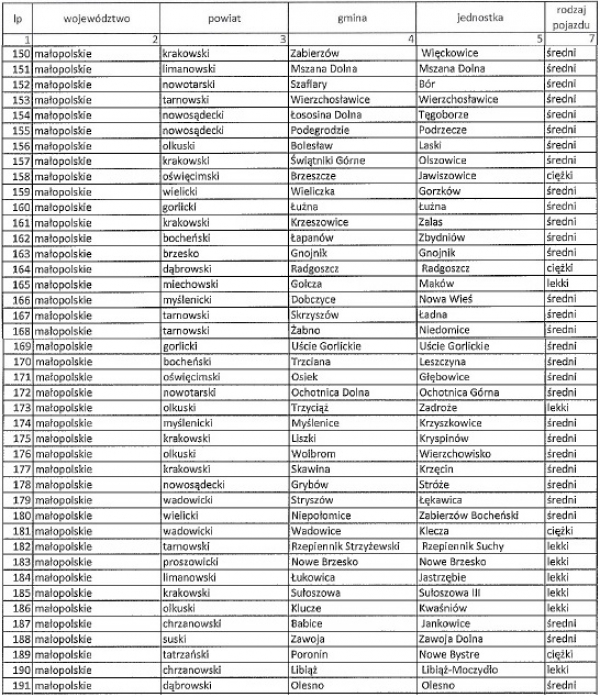 | lp | województwo | powiat | gmina | jednostka | rodzaj pojazdu |
|---|---|---|---|---|---|
| 1 | 2 | 3 | 4 | 5 | 7 |
| 150 | małopolskie | krakowski | Zabierzów | Więckowice | średni |
| 151 | małopolskie | limanowski | Mszana Dolna | Mszana Dolna | średni |
| 152 | małopolskie | nowotarski | Szaflary | Bór | średni |
| 153 | małopolskie | tarnowski | Wierzchosławice | Wierzchosławice | średni |
| 154 | małopolskie | nowosądecki | Łososina Dolna | Tęgoborze | średni |
| 155 | małopolskie | nowosądecki | Podegrodzie | Podrzecze | średni |
| 156 | małopolskie | olkuski | Bolesław | Laski | średni |
| 157 | małopolskie | krakowski | Świątniki Górne | Olszowice | średni |
| 158 | małopolskie | oświęcimski | Brzeszcze | Jawiszowice | ciężki |
| 159 | małopolskie | wielicki | Wieliczka | Gorzków | średni |
| 160 | małopolskie | gorlicki | Łużna | Łużna | średni |
| 161 | małopolskie | krakowski | Krzeszowice | Zalas | średni |
| 162 | małopolskie | bocheński | Łapanów | Zbydniów | średni |
| 163 | małopolskie | brzesko | Gnojnik | Gnojnik | średni |
| 164 | małopolskie | dąbrowski | Radgoszcz | Radgoszcz | ciężki |
| 165 | małopolskie | miechowski | Gołcza | Maków | lekki |
| 166 | małopolskie | myślenicki | Dobczyce | Nowa Wieś | średni |
| 167 | małopolskie | tarnowski | Skrzyszów | Ładna | średni |
| 168 | małopolskie | tarnowski | Żabno | Niedomice | średni |
| 169 | małopolskie | gorlicki | Uście Gorlickie | Uście Gorlickie | średni |
| 170 | małopolskie | bocheński | Trzciana | Leszczyna | średni |
| 171 | małopolskie | oświęcimski | Osiek | Głębowice | średni |
| 172 | małopolskie | nowotarski | Ochotnica Dolna | Ochotnica Górna | średni |
| 173 | małopolskie | olkuski | Trzyciąż | Zadroże | lekki |
| 174 | małopolskie | myślenicki | Myślenice | Krzyszkowice | średni |
| 175 | małopolskie | krakowski | Liszki | Kryspinów | średni |
| 176 | małopolskie | olkuski | Wolbrom | Wierzchowisko | średni |
| 177 | małopolskie | krakowski | Skawina | Krzęcin | średni |
| 178 | małopolskie | nowosądecki | Grybów | Stróże | średni |
| 179 | małopolskie | wadowicki | Stryszów | Łękawica | średni |
| 180 | małopolskie | wielicki | Niepołomice | Zabierzów Bocheński | średni |
| 181 | małopolskie | wadowicki | Wadowice | Klecza | ciężki |
| 182 | małopolskie | tarnowski | Rzepiennik Strzyżewski | Rzepiennik Suchy | lekki |
| 183 | małopolskie | proszowicki | Nowe Brzesko | Nowe Brzesko | lekki |
| 184 | małopolskie | limanowski | Łukowica | Jastrzębie | lekki |
| 185 | małopolskie | krakowski | Sułoszowa | Sułoszowa III | lekki |
| 186 | małopolskie | olkuski | Klucze | Kwaśniów | lekki |
| 187 | małopolskie | chrzanowski | Babice | Jankowice | średni |
| 188 | małopolskie | suski | Zawoja | Zawoja Dolna | średni |
| 189 | małopolskie | tatrzański | Poronin | Nowe Bystre | ciężki |
| 190 | małopolskie | chrzanowski | Libiąż | Libiąż-Moczydło | lekki |
| 191 | małopolskie | dąbrowski | Olesno | Olesno | średni |